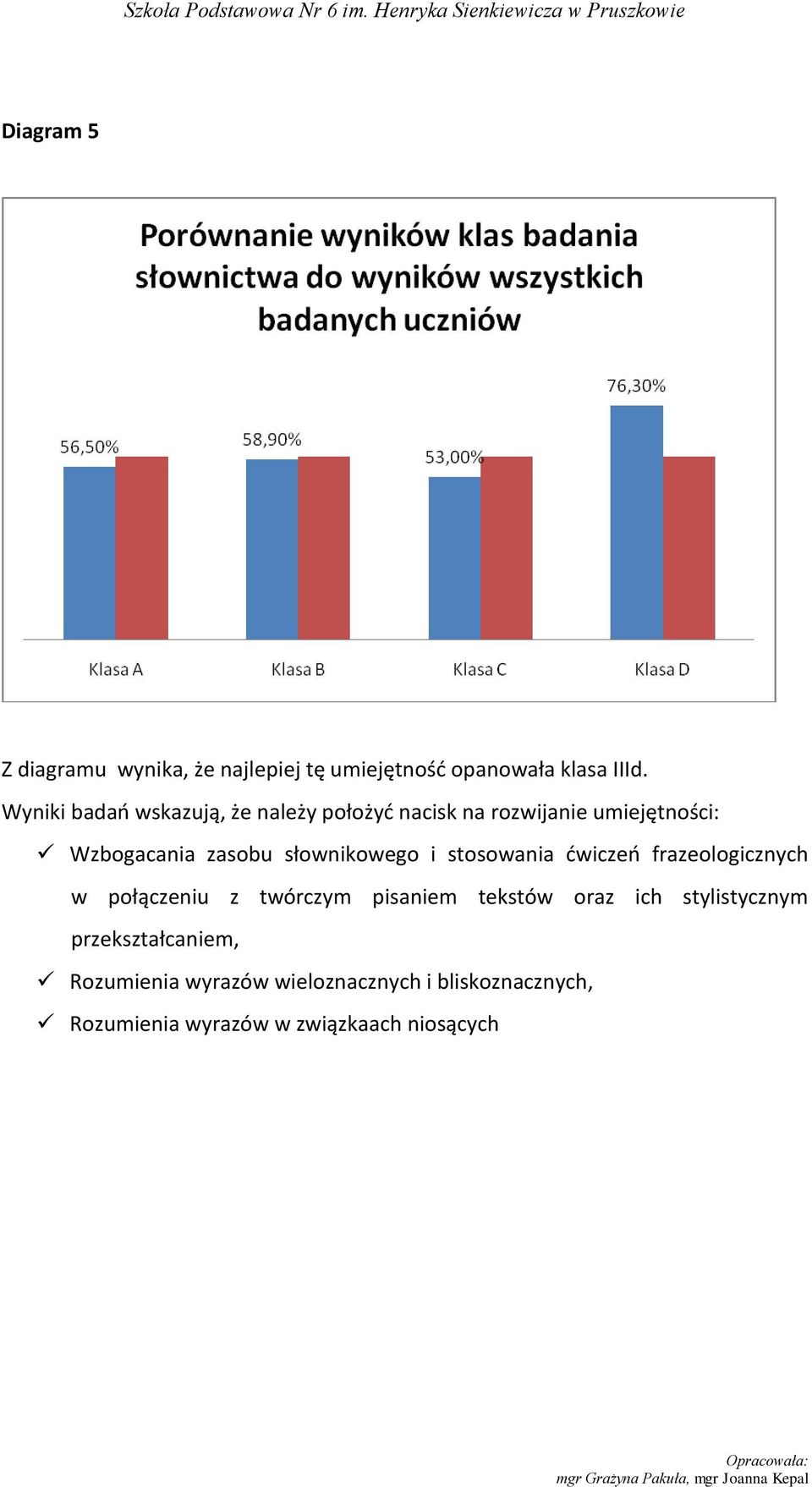 Szkoła Podstawowa Nr 6 im. Henryka Sienkiewicza w Pruszkowie

Diagram 5

Porównanie wyników klas badania słownictwa do wyników wszystkich badanych uczniów

56,50%
58,90%
53,00%
76,30%

Klasa A
Klasa B
Klasa C
Klasa D

Z diagramu wynika, że najlepiej tę umiejętność opanowała klasa IIId.

Wyniki badań wskazują, że należy położyć nacisk na rozwijanie umiejętności:

✓ Wzbogacania zasobu słownikowego i stosowania ćwiczeń frazeologicznych w połączeniu z twórczym pisaniem tekstów oraz ich stylistycznym przekształcaniem,

✓ Rozumienia wyrazów wieloznacznych i bliskoznacznych,

✓ Rozumienia wyrazów w związkaach niosących

Opracowała:
mgr Grażyna Pakuła, mgr Joanna Kepal